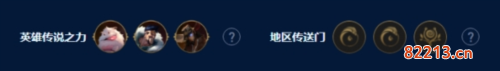 英雄传说之力 ? 地区传送门 ? 82213.cn